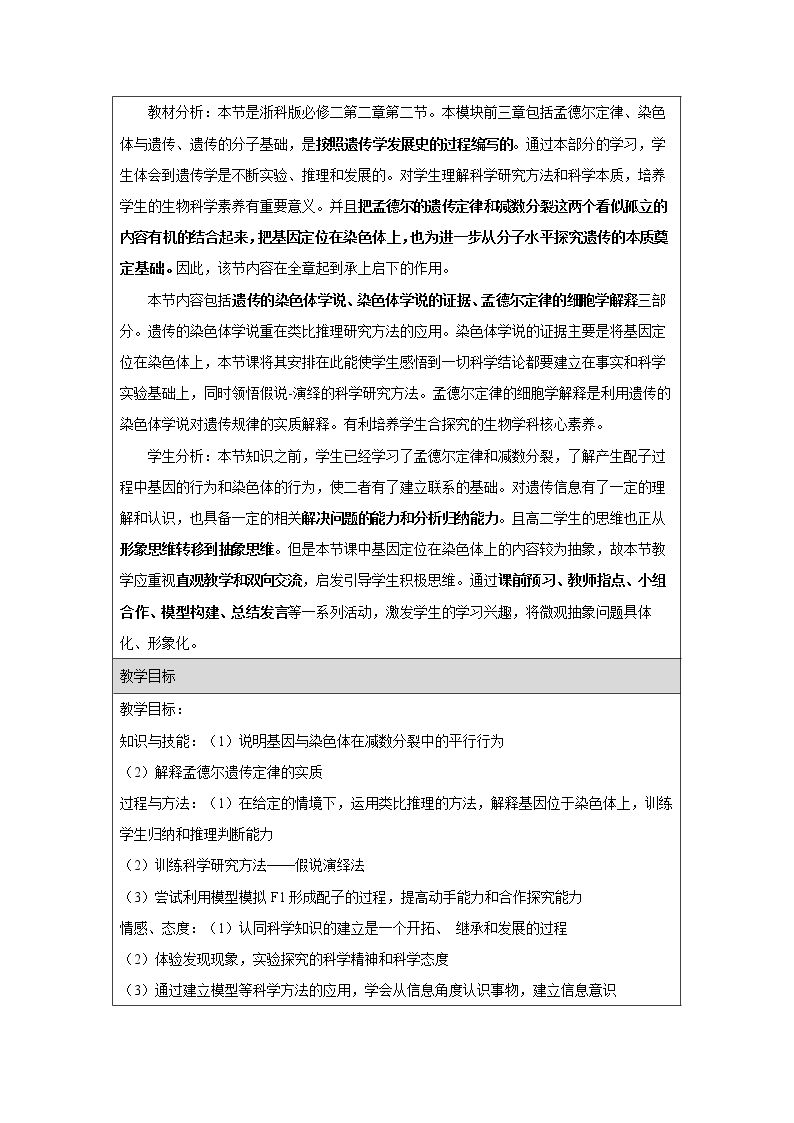 教材分析：本节是浙科版必修二第二章第二节。本模块前三章包括孟德尔定律、染色体与遗传、遗传的分子基础，是按照遗传学发展史的过程编写的。通过本部分的学习，学生体会到遗传学是不断实验、推理和发展的。对学生理解科学研究方法和科学本质，培养学生的生物科学素养有重要意义。并且把孟德尔的遗传定律和减数分裂这两个看似孤立的内容有机的结合起来，把基因定位在染色体上，也为进一步从分子水平探究遗传的本质奠定基础。因此，该节内容在全章起到承上启下的作用。

本节内容包括遗传的染色体学说、染色体学说的证据、孟德尔定律的细胞学解释三部分。遗传的染色体学说重在类比推理研究方法的应用。染色体学说的证据主要是将基因定位在染色体上，本节课将其安排在此能使学生感悟到一切科学结论都要建立在事实和科学实验基础上，同时领悟假说-演绎的科学研究方法。孟德尔定律的细胞学解释是利用遗传的染色体学说对遗传规律的实质解释。有利培养学生合探究的生物学科核心素养。

学生分析：本节知识之前，学生已经学习了孟德尔定律和减数分裂，了解产生配子过程中基因的行为和染色体的行为，使二者有了建立联系的基础。对遗传信息有了一定的理解和认识，也具备一定的相关解决问题的能力和分析归纳能力。且高二学生的思维也正从形象思维转移到抽象思维。但是本节课中基因定位在染色体上的内容较为抽象，故本节教学应重视直观教学和双向交流，启发引导学生积极思维。通过课前预习、教师指点、小组合作、模型构建、总结发言等一系列活动，激发学生的学习兴趣，将微观抽象问题具体化、形象化。

教学目标

教学目标：
知识与技能：（1）说明基因与染色体在减数分裂中的平行行为
（2）解释孟德尔遗传定律的实质
过程与方法：（1）在给定的情境下，运用类比推理的方法，解释基因位于染色体上，训练学生归纳和推理判断能力
（2）训练科学研究方法——假说演绎法
（3）尝试利用模型模拟F1形成配子的过程，提高动手能力和合作探究能力
情感、态度：（1）认同科学知识的建立是一个开拓、继承和发展的过程
（2）体验发现现象，实验探究的科学精神和科学态度
（3）通过建立模型等科学方法的应用，学会从信息角度认识事物，建立信息意识